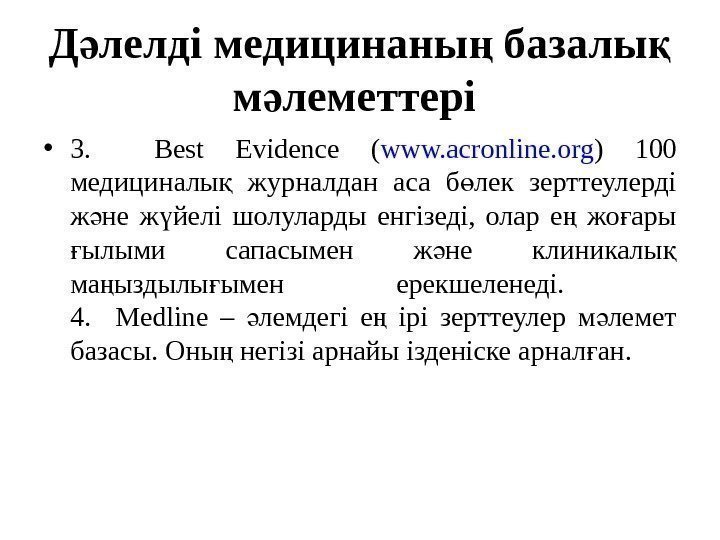 Дәлелді медицинаның базалық мәлеметтері

• 3. Best Evidence (www.acronline.org) 100 медициналық журналдан аса бөлек зерттеулерді және жүйелі шолуларды енгізеді, олар ең жоғары ғылыми сапасымен және клиникалық маңыздылығымен ерекшеленеді.
4. Medline – әлемдегі ең ірі зерттеулер мәлемет базасы. Оның негізі арнайы ізденіске арналған.